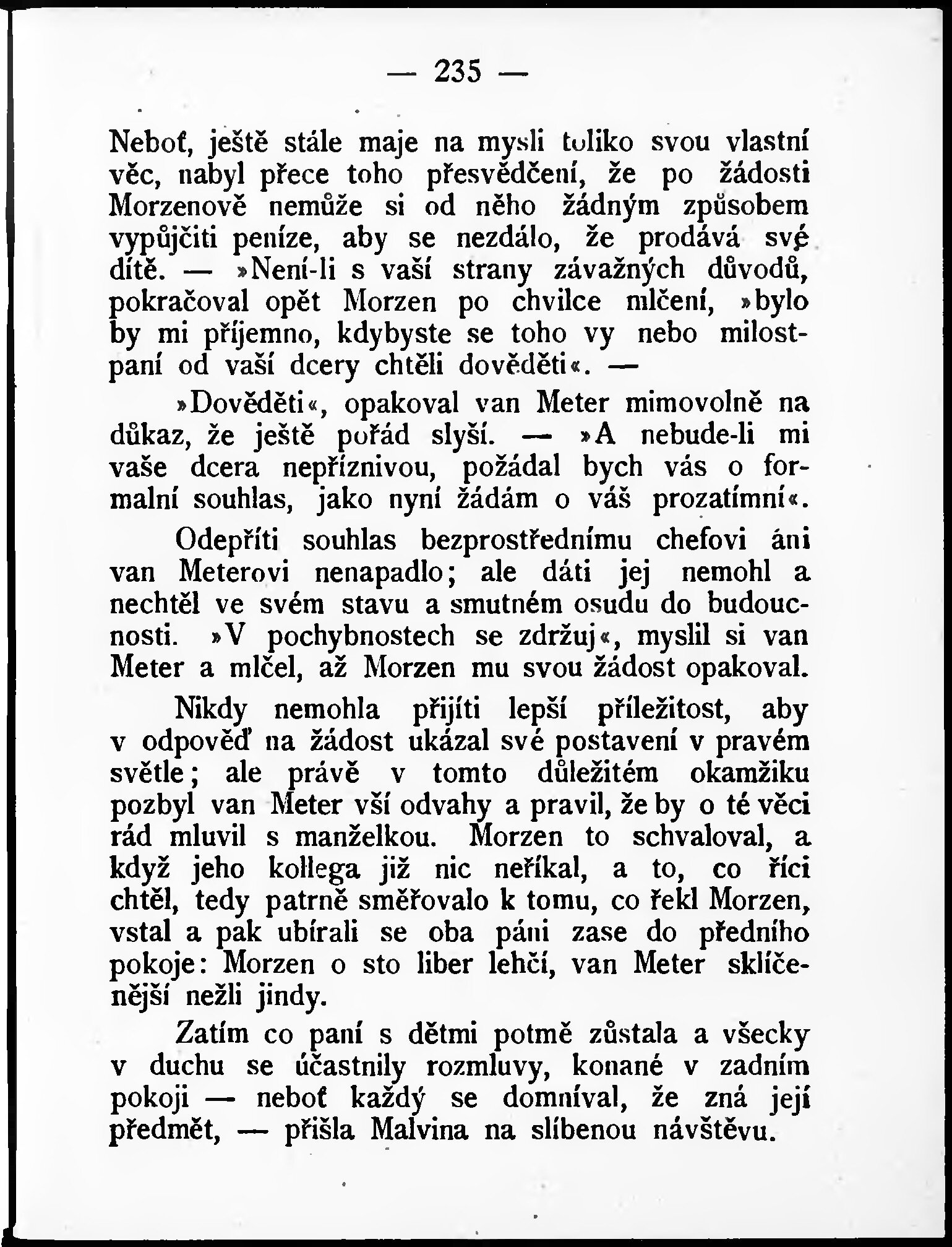 — 235 —

Neboť, ještě stále maje na mysli toliko svou vlastní věc, nabyl přece toho přesvědčení, že po žádosti Morzenově nemůže si od něho žádným způsobem vypůjčiti peníze, aby se nezdálo, že prodává své dítě. — »Není-li s vaší strany závažných důvodů, pokračoval opět Morzen po chvilce mlčení, »bylo by mi příjemno, kdybyste se toho vy nebo milostpaní od vaší dcery chtěli dověděti«. —

»Dověděti«, opakoval van Meter mimovolně na důkaz, že ještě pořád slyší. — »A nebude-li mi vaše dcera nepříznivou, požádal bych vás o formalní souhlas, jako nyní žádám o váš prozatímní«.

Odepříti souhlas bezprostřednímu chefovi áni van Meterovi nenapadlo; ale dáti jej nemohl a nechtěl ve svém stavu a smutném osudu do budoucnosti. »V pochybnostech se zdržuj«, myslil si van Meter a mlčel, až Morzen mu svou žádost opakoval.

Nikdy nemohla přijíti lepší příležitost, aby v odpověď na žádost ukázal své postavení v pravém světle; ale právě v tomto důležitém okamžiku pozbyl van Meter vší odvahy a pravil, že by o té věci rád mluvil s manželkou. Morzen to schvaloval, a když jeho kollega již nic neříkal, a to, co říci chtěl, tedy patrně směřovalo k tomu, co řekl Morzen, vstal a pak ubírali se oba páni zase do předního pokoje: Morzen o sto liber lehčí, van Meter sklíčenější nežli jindy.

Zatím co paní s dětmi potmě zůstala a všecky v duchu se účastnily rozmluvy, konané v zadním pokoji — neboť každý se domníval, že zná její předmět, — přišla Malvina na slíbenou návštěvu.